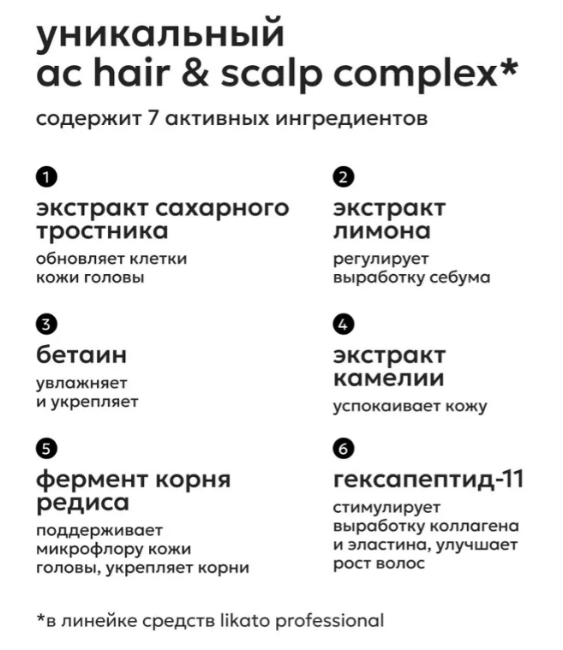 уникальный ac hair & scalp complex*

содержит 7 активных ингредиентов

1
экстракт сахарного тростника
обновляет клетки кожи головы

2
экстракт лимона
регулирует выработку себума

3
бетаин
увлажняет и укрепляет

4
экстракт камелии
успокаивает кожу

5
фермент корня редиса
поддерживает микрофлору кожи головы, укрепляет корни

6
гексапептид-11
стимулирует выработку коллагена и эластина, улучшает рост волос

*в линейке средств likato professional